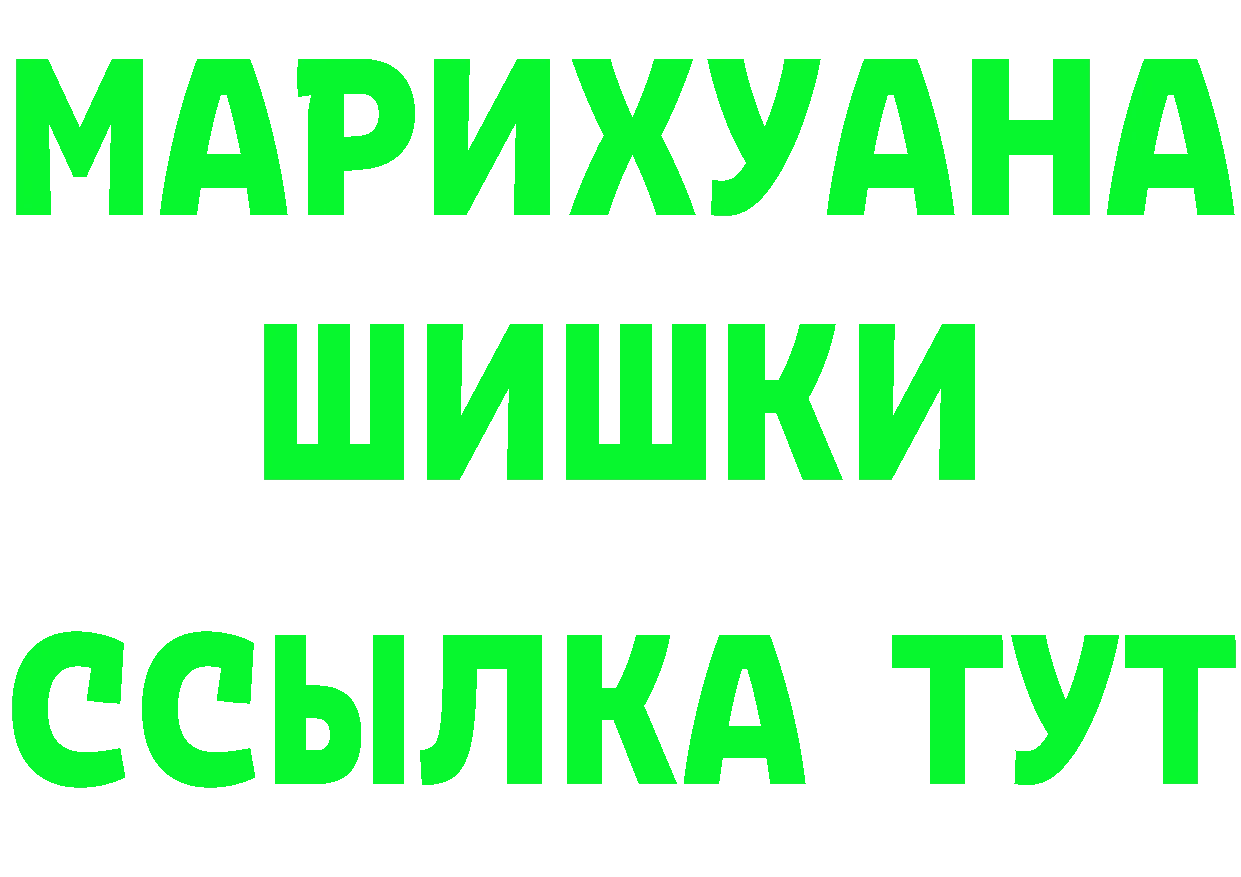 МАРИХУАНА
ШИШКИ
ССЫЛКА ТУТ